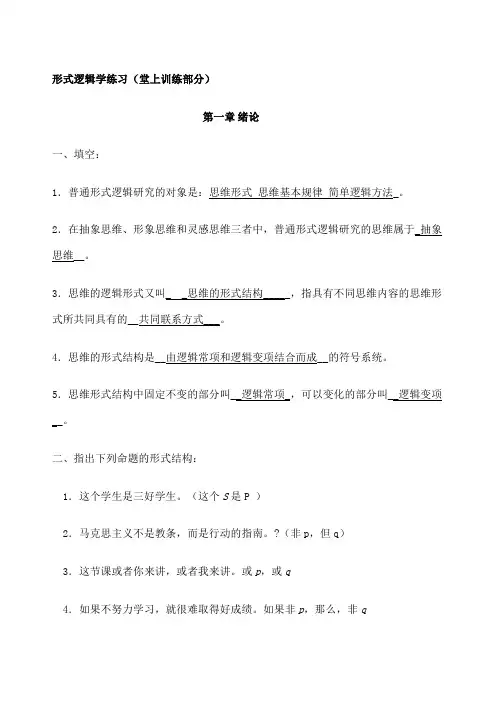 形式逻辑学练习（堂上训练部分）

第一章 绪论

一、填空：

1．普通形式逻辑研究的对象是：思维形式 思维基本规律 简单逻辑方法 。

2．在抽象思维、形象思维和灵感思维三者中，普通形式逻辑研究的思维属于 抽象思维 。

3．思维的逻辑形式又叫 思维的形式结构 ，指具有不同思维内容的思维形式所共同具有的 共同联系方式 。

4．思维的形式结构是 由逻辑常项和逻辑变项结合而成 的符号系统。

5．思维形式结构中固定不变的部分叫 逻辑常项 ，可以变化的部分叫 逻辑变项 。

二、指出下列命题的形式结构：

1．这个学生是三好学生。（这个 S 是 P ）

2．马克思主义不是教条，而是行动的指南。?（非 p，但 q）

3．这节课或者你来讲，或者我来讲。或 p，或 q

4．如果不努力学习，就很难取得好成绩。如果非 p，那么，非 q